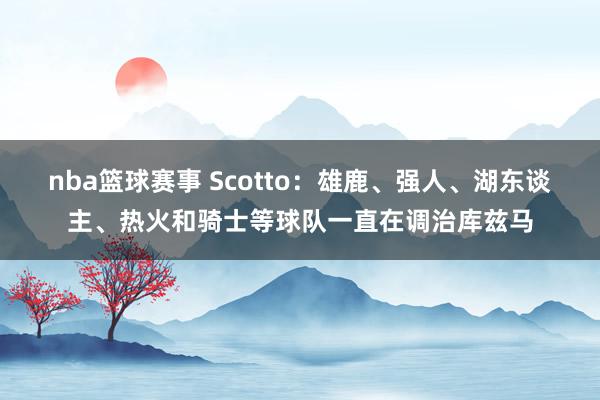 nba篮球赛事 Scotto：雄鹿、强人、湖东谈主、热火和骑士等球队一直在调治库兹马